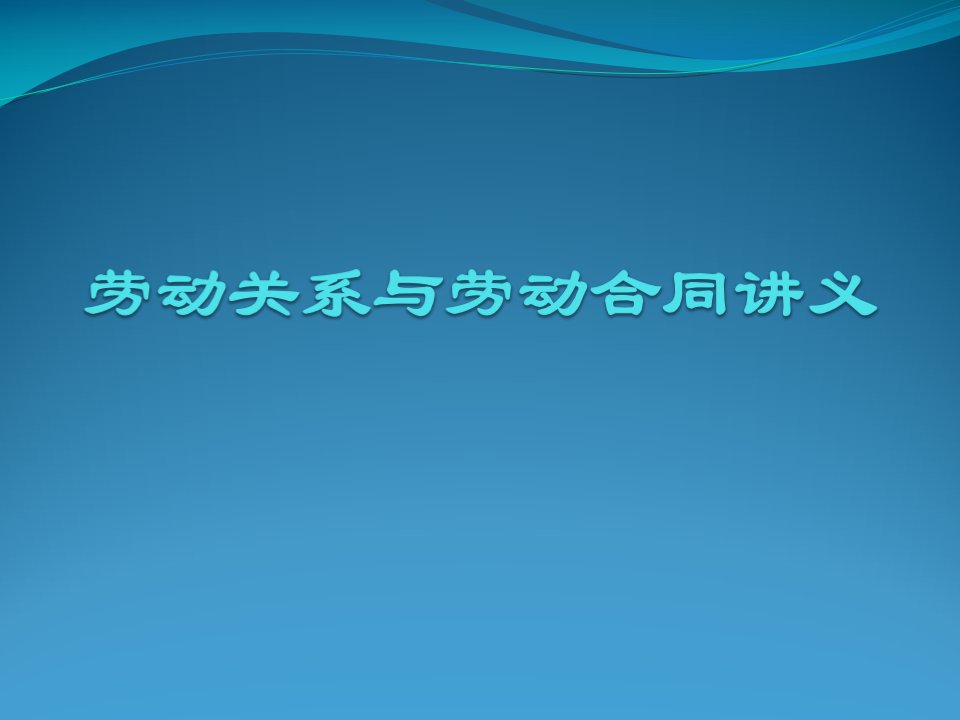 劳动关系与劳动合同讲义